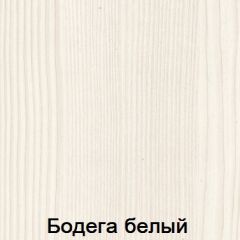 Бодега белый